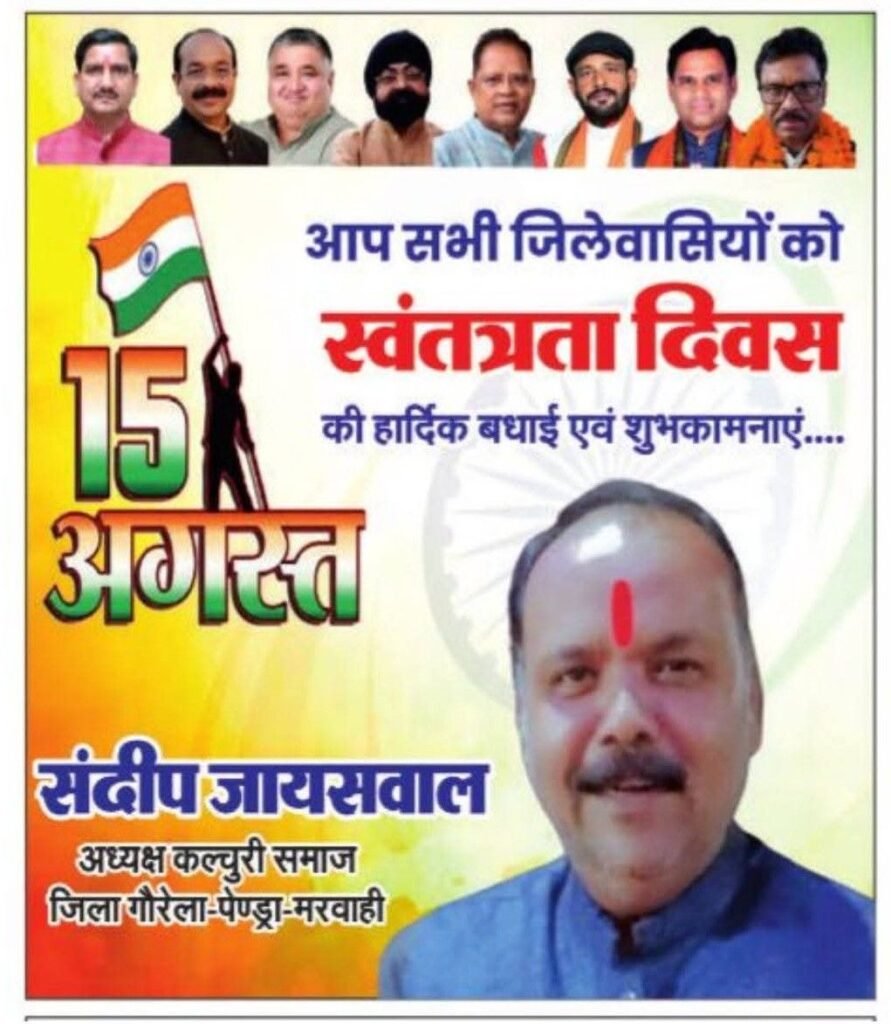 आप सभी जिलेवासियों को

स्वंतत्रता दिवस

की हार्दिक बधाई एवं शुभकामनाएं....

15 अगस्त

संदीप जायसवाल

अध्यक्ष कल्चुरी समाज
जिला गौरेला-पेण्ड्रा-मरवाही